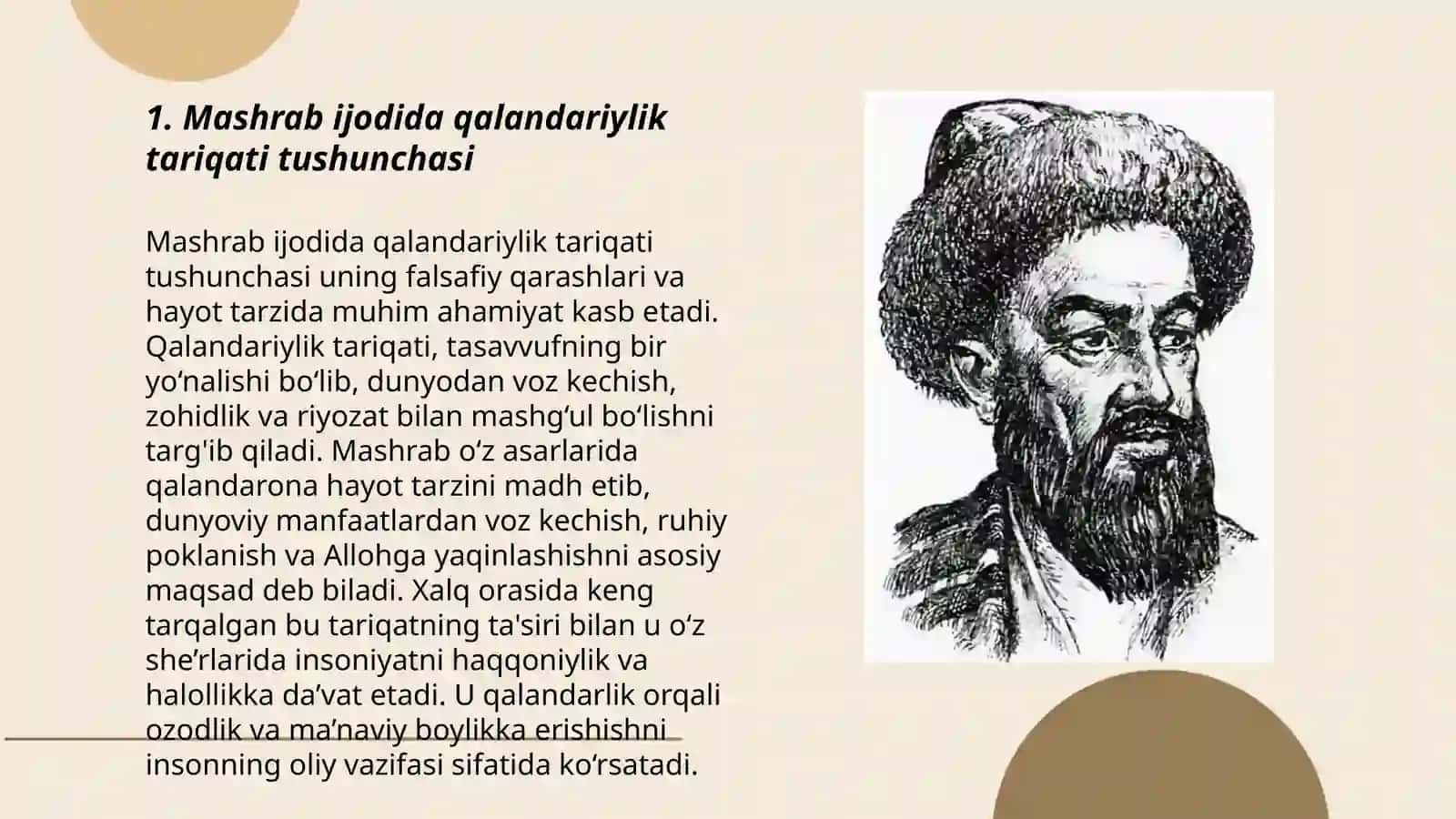 1. Mashrab ijodida qalandariylik tariqati tushunchasi

Mashrab ijodida qalandariylik tariqati tushunchasi uning falsafiy qarashlari va hayot tarzida muhim ahamiyat kasb etadi. Qalandariylik tariqati, tasavvufning bir yo‘nalishi bo‘lib, dunyodan voz kechish, zohidlik va riyozat bilan mashg‘ul bo‘lishni targ'ib qiladi. Mashrab o‘z asarlarida qalandarona hayot tarzini madh etib, dunyoviy manfaatlardan voz kechish, ruhiy poklanish va Allohga yaqinlashishni asosiy maqsad deb biladi. Xalq orasida keng tarqalgan bu tariqatning ta'siri bilan u o‘z she’rlarida insoniyatni haqqoniylik va halollikka da’vat etadi. U qalandarlik orqali ozodlik va ma’naviy boylikka erishishni insonning oliy vazifasi sifatida ko‘rsatadi.